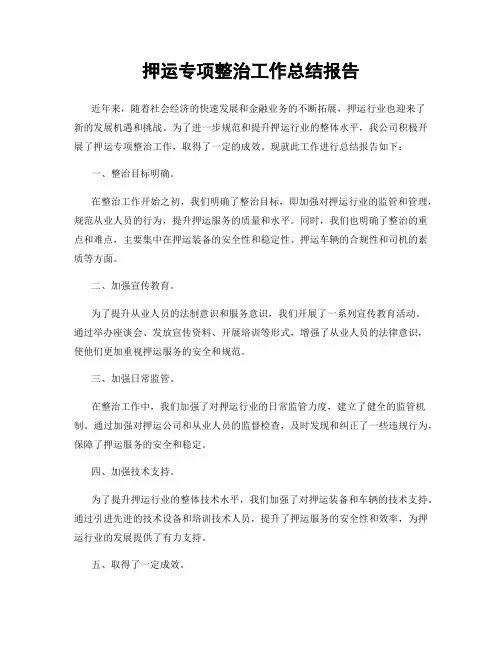 押运专项整治工作总结报告

近年来，随着社会经济的快速发展和金融业务的不断拓展，押运行业也迎来了新的发展机遇和挑战。为了进一步规范和提升押运行业的整体水平，我公司积极开展了押运专项整治工作，取得了一定的成效。现就此工作进行总结报告如下：

一、整治目标明确。

在整治工作开始之初，我们明确了整治目标，即加强对押运行业的监管和管理，规范从业人员的行为，提升押运服务的质量和水平。同时，我们也明确了整治的重点和难点，主要集中在押运装备的安全性和稳定性、押运车辆的合规性和司机的素质等方面。

二、加强宣传教育。

为了提升从业人员的法制意识和服务意识，我们开展了一系列宣传教育活动。通过举办座谈会、发放宣传资料、开展培训等形式，增强了从业人员的法律意识，使他们更加重视押运服务的安全和规范。

三、加强日常监管。

在整治工作中，我们加强了对押运行业的日常监管力度，建立了健全的监管机制。通过加强对押运公司和从业人员的监督检查，及时发现和纠正了一些违规行为，保障了押运服务的安全和稳定。

四、加强技术支持。

为了提升押运行业的整体技术水平，我们加强了对押运装备和车辆的技术支持。通过引进先进的技术设备和培训技术人员，提升了押运服务的安全性和效率，为押运行业的发展提供了有力支持。

五、取得了一定成效。